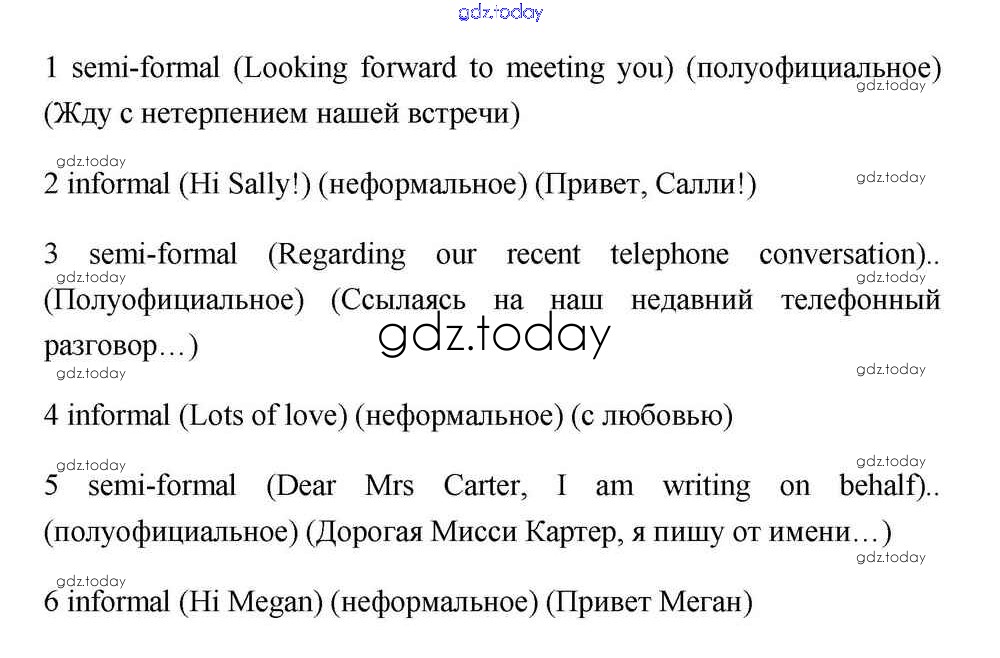 gdz.today

1 semi-formal (Looking forward to meeting you) (полуофициальное) (Жду с нетерпением нашей встречи)

gdz.today

gdz.today

2 informal (Hi Sally!) (неформальное) (Привет, Салли!)

gdz.today

3 semi-formal (Regarding our recent telephone conversation).. (Полуофициальное) (Ссылаясь на наш недавний телефонный разговор…)

gdz.today

gdz.today

gdz.today

gdz.today

gdz.today

4 informal (Lots of love) (неформальное) (с любовью)

gdz.today

gdz.today

5 semi-formal (Dear Mrs Carter, I am writing on behalf).. (полуофициальное) (Дорогая Мисси Картер, я пишу от имени…)

gdz.today

gdz.today

6 informal (Hi Megan) (неформальное) (Привет Меган)